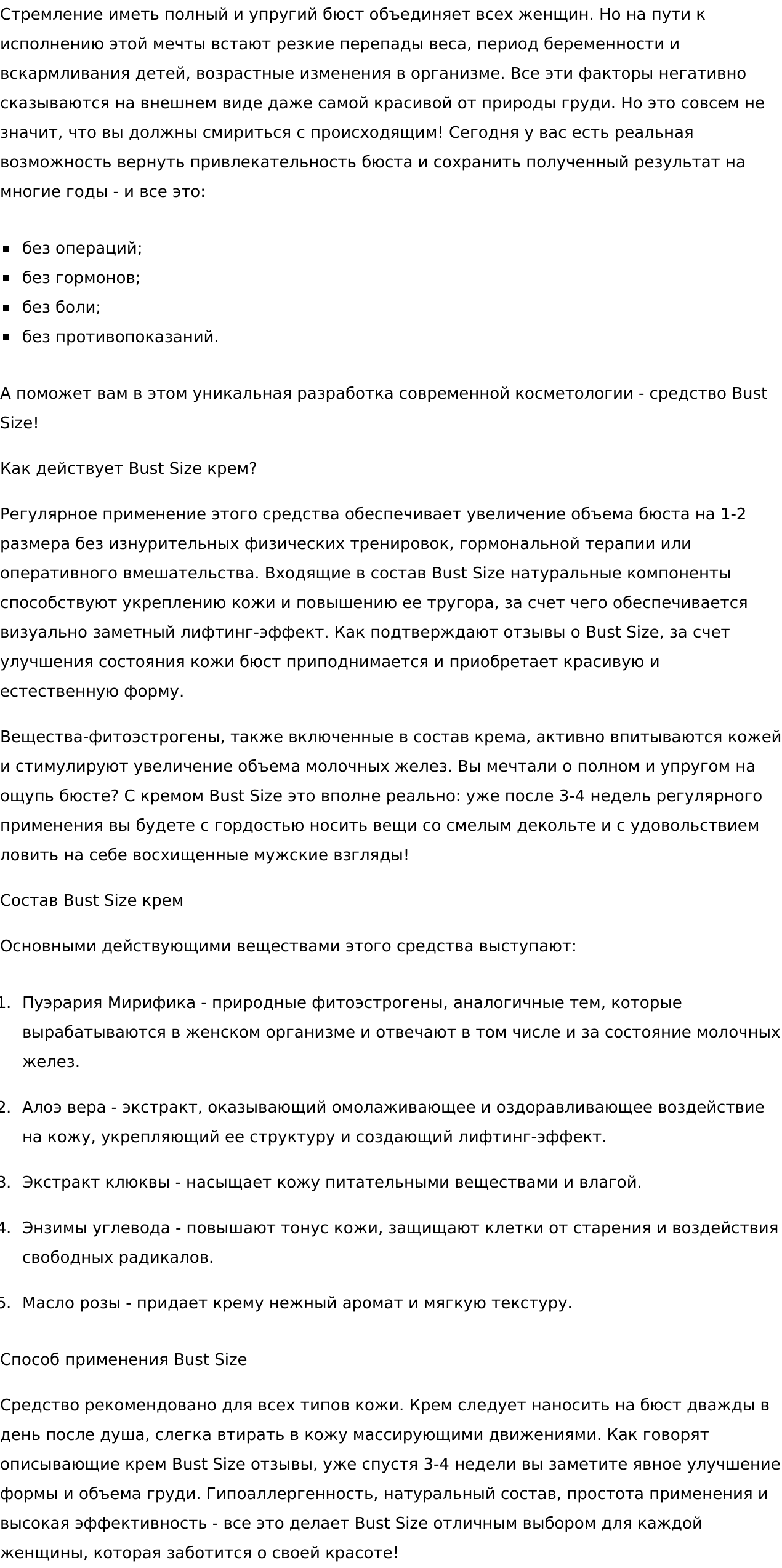 Стремление иметь полный и упругий бюст объединяет всех женщин. Но на пути к исполнению этой мечты встают резкие перепады веса, период беременности и вскармливания детей, возрастные изменения в организме. Все эти факторы негативно сказываются на внешнем виде даже самой красивой от природы груди. Но это совсем не значит, что вы должны смириться с происходящим! Сегодня у вас есть реальная возможность вернуть привлекательность бюста и сохранить полученный результат на многие годы - и все это:

- без операций;
- без гормонов;
- без боли;
- без противопоказаний.

А поможет вам в этом уникальная разработка современной косметологии - средство Bust Size!

Как действует Bust Size крем?

Регулярное применение этого средства обеспечивает увеличение объема бюста на 1-2 размера без изнурительных физических тренировок, гормональной терапии или оперативного вмешательства. Входящие в состав Bust Size натуральные компоненты способствуют укреплению кожи и повышению ее тругора, за счет чего обеспечивается визуально заметный лифтинг-эффект. Как подтверждают отзывы о Bust Size, за счет улучшения состояния кожи бюст приподнимается и приобретает красивую и естественную форму.

Вещества-фитоэстрогены, также включенные в состав крема, активно впитываются кожей и стимулируют увеличение объема молочных желез. Вы мечтали о полном и упругом на ощупь бюсте? С кремом Bust Size это вполне реально: уже после 3-4 недель регулярного применения вы будете с гордостью носить вещи со смелым декольте и с удовольствием ловить на себе восхищенные мужские взгляды!

Состав Bust Size крем

Основными действующими веществами этого средства выступают:

1. Пуэрария Мирифика - природные фитоэстрогены, аналогичные тем, которые вырабатываются в женском организме и отвечают в том числе и за состояние молочных желез.

2. Алоэ вера - экстракт, оказывающий омолаживающее и оздоравливающее воздействие на кожу, укрепляющий ее структуру и создающий лифтинг-эффект.

3. Экстракт клюквы - насыщает кожу питательными веществами и влагой.

4. Энзимы углевода - повышают тонус кожи, защищают клетки от старения и воздействия свободных радикалов.

5. Масло розы - придает крему нежный аромат и мягкую текстуру.

Способ применения Bust Size

Средство рекомендовано для всех типов кожи. Крем следует наносить на бюст дважды в день после душа, слегка втирать в кожу массирующими движениями. Как говорят описывающие крем Bust Size отзывы, уже спустя 3-4 недели вы заметите явное улучшение формы и объема груди. Гипоаллергенность, натуральный состав, простота применения и высокая эффективность - все это делает Bust Size отличным выбором для каждой женщины, которая заботится о своей красоте!